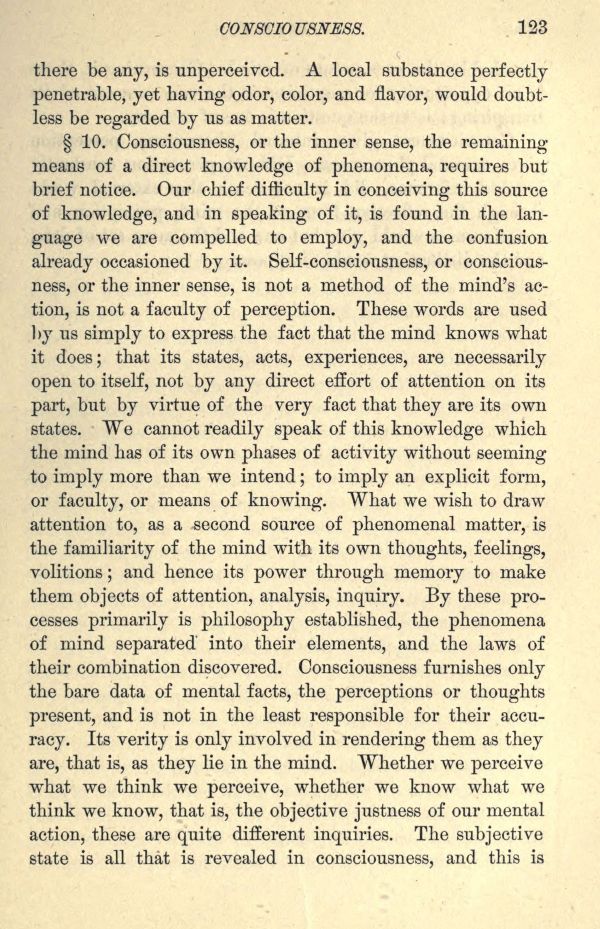 CONSCIOUSNESS. 123

there be any, is unperceived. A local substance perfectly penetrable, yet having odor, color, and flavor, would doubtless be regarded by us as matter.

§ 10. Consciousness, or the inner sense, the remaining means of a direct knowledge of phenomena, requires but brief notice. Our chief difficulty in conceiving this source of knowledge, and in speaking of it, is found in the language we are compelled to employ, and the confusion already occasioned by it. Self-consciousness, or consciousness, or the inner sense, is not a method of the mind's action, is not a faculty of perception. These words are used by us simply to express the fact that the mind knows what it does; that its states, acts, experiences, are necessarily open to itself, not by any direct effort of attention on its part, but by virtue of the very fact that they are its own states. We cannot readily speak of this knowledge which the mind has of its own phases of activity without seeming to imply more than we intend; to imply an explicit form, or faculty, or means of knowing. What we wish to draw attention to, as a second source of phenomenal matter, is the familiarity of the mind with its own thoughts, feelings, volitions; and hence its power through memory to make them objects of attention, analysis, inquiry. By these processes primarily is philosophy established, the phenomena of mind separated into their elements, and the laws of their combination discovered. Consciousness furnishes only the bare data of mental facts, the perceptions or thoughts present, and is not in the least responsible for their accuracy. Its verity is only involved in rendering them as they are, that is, as they lie in the mind. Whether we perceive what we think we perceive, whether we know what we think we know, that is, the objective justness of our mental action, these are quite different inquiries. The subjective state is all that is revealed in consciousness, and this is